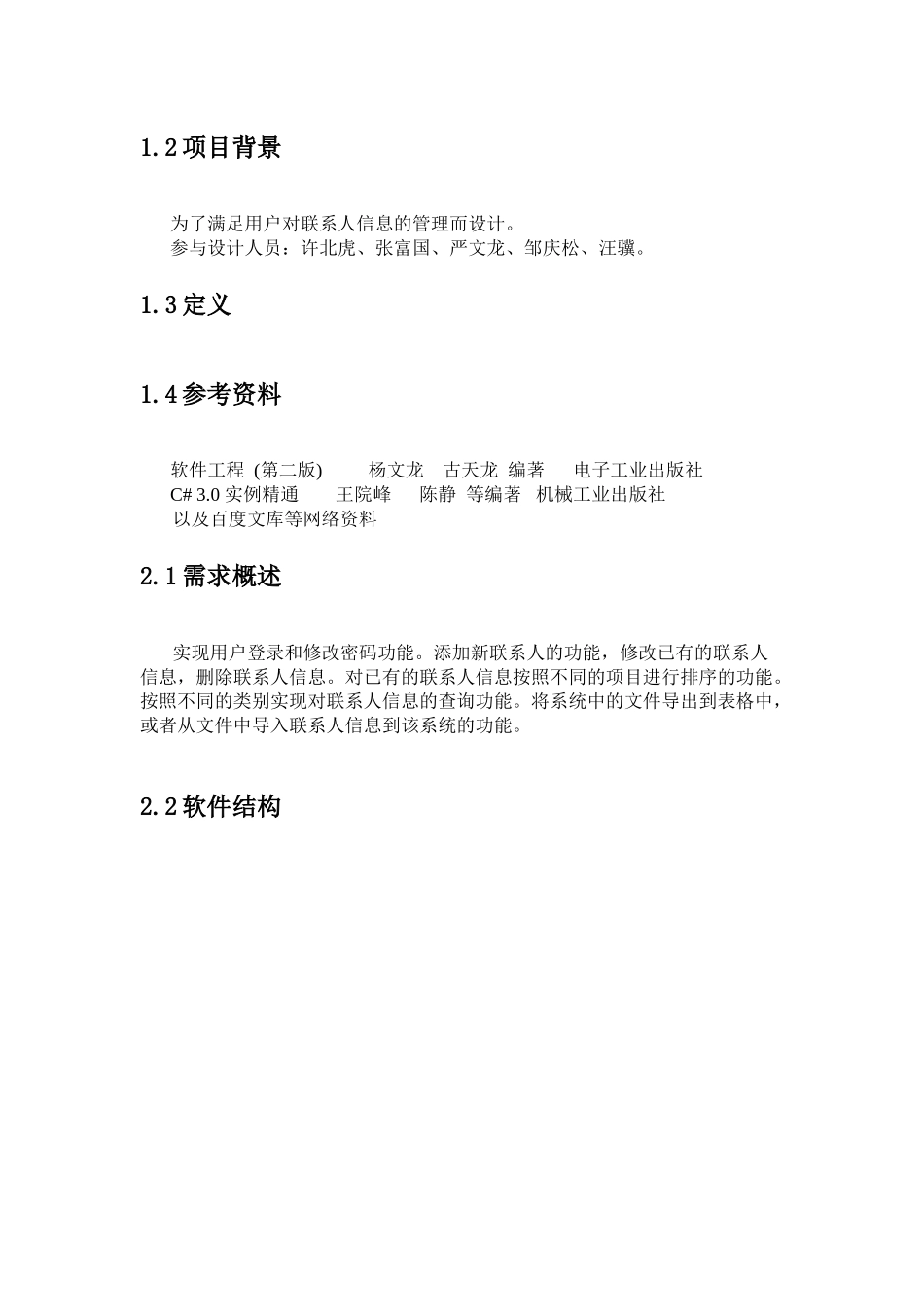 1.2 项目背景

为了满足用户对联系人信息的管理而设计。
参与设计人员：许北虎、张富国、严文龙、邹庆松、汪骥。

1.3 定义

1.4 参考资料

软件工程 (第二版) 杨文龙 古天龙 编著 电子工业出版社
C# 3.0 实例精通 王院峰 陈静 等编著 机械工业出版社
以及百度文库等网络资料

2.1 需求概述

实现用户登录和修改密码功能。添加新联系人的功能，修改已有的联系人信息，删除联系人信息。对已有的联系人信息按照不同的项目进行排序的功能。按照不同的类别实现对联系人信息的查询功能。将系统中的文件导出到表格中，或者从文件中导入联系人信息到该系统的功能。

2.2 软件结构